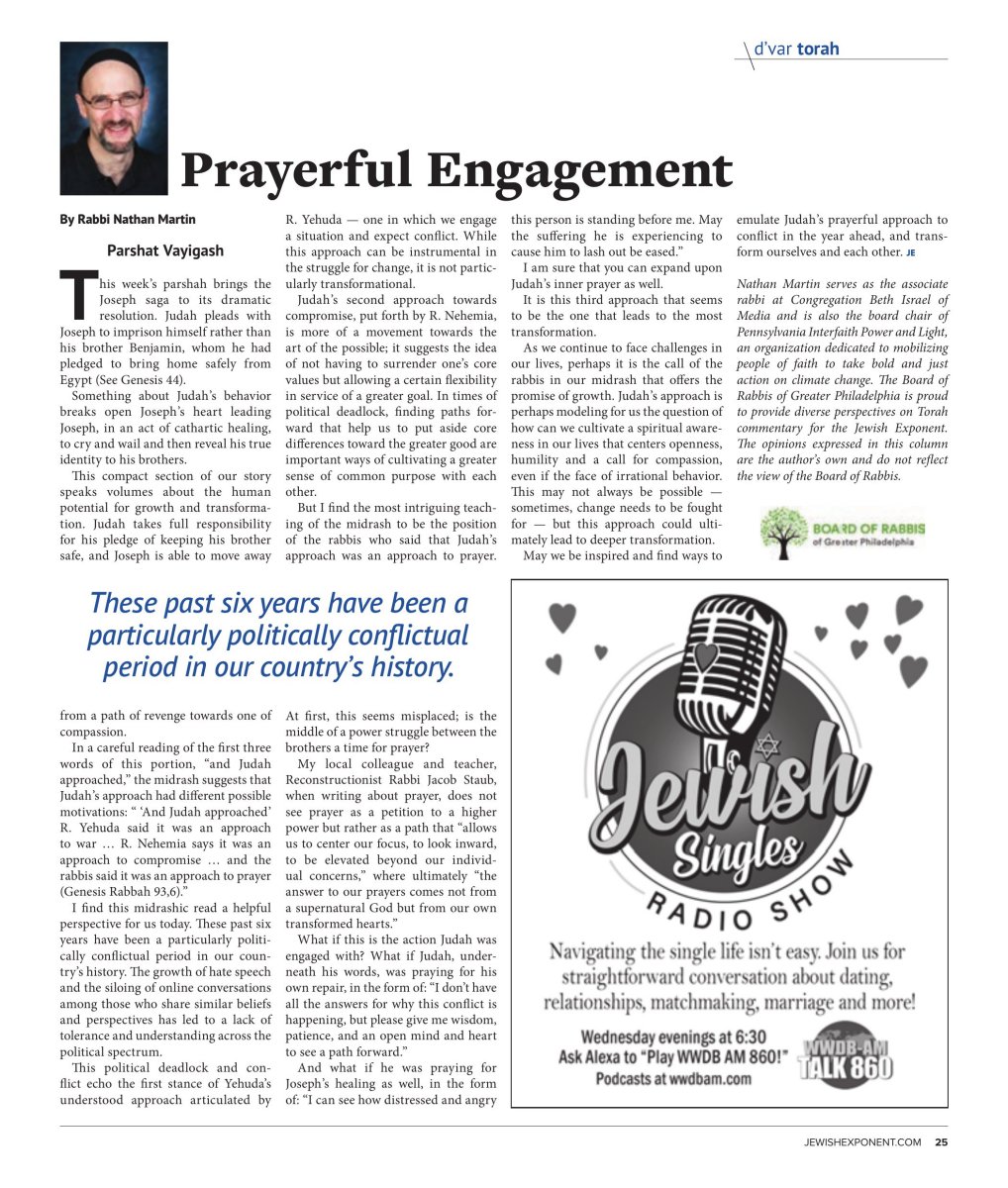 d'var torah

Prayerful Engagement

By Rabbi Nathan Martin

Parshat Vayigash

This week's parshah brings the Joseph saga to its dramatic resolution. Judah pleads with Joseph to imprison himself rather than his brother Benjamin, whom he had pledged to bring home safely from Egypt (See Genesis 44).

Something about Judah's behavior breaks open Joseph's heart leading Joseph, in an act of cathartic healing, to cry and wail and then reveal his true identity to his brothers.

This compact section of our story speaks volumes about the human potential for growth and transformation. Judah takes full responsibility for his pledge of keeping his brother safe, and Joseph is able to move away from a path of revenge towards one of compassion.

In a careful reading of the first three words of this portion, "and Judah approached," the midrash suggests that Judah's approach had different possible motivations: " 'And Judah approached' R. Yehuda said it was an approach to war … R. Nehemia says it was an approach to compromise … and the rabbis said it was an approach to prayer (Genesis Rabbah 93,6)."

I find this midrashic read a helpful perspective for us today. These past six years have been a particularly politically conflictual period in our country's history. The growth of hate speech and the siloing of online conversations among those who share similar beliefs and perspectives has led to a lack of tolerance and understanding across the political spectrum.

This political deadlock and conflict echo the first stance of Yehuda's understood approach articulated by R. Yehuda — one in which we engage a situation and expect conflict. While this approach can be instrumental in the struggle for change, it is not particularly transformational.

Judah's second approach towards compromise, put forth by R. Nehemia, is more of a movement towards the art of the possible; it suggests the idea of not having to surrender one's core values but allowing a certain flexibility in service of a greater goal. In times of political deadlock, finding paths forward that help us to put aside core differences toward the greater good are important ways of cultivating a greater sense of common purpose with each other.

But I find the most intriguing teaching of the midrash to be the position of the rabbis who said that Judah's approach was an approach to prayer. At first, this seems misplaced; is the middle of a power struggle between the brothers a time for prayer?

My local colleague and teacher, Reconstructionist Rabbi Jacob Staub, when writing about prayer, does not see prayer as a petition to a higher power but rather as a path that "allows us to center our focus, to look inward, to be elevated beyond our individual concerns," where ultimately "the answer to our prayers comes not from a supernatural God but from our own transformed hearts."

What if this is the action Judah was engaged with? What if Judah, underneath his words, was praying for his own repair, in the form of: "I don't have all the answers for why this conflict is happening, but please give me wisdom, patience, and an open mind and heart to see a path forward."

And what if he was praying for Joseph's healing as well, in the form of: "I can see how distressed and angry this person is standing before me. May the suffering he is experiencing to cause him to lash out be eased."

I am sure that you can expand upon Judah's inner prayer as well.

It is this third approach that seems to be the one that leads to the most transformation.

As we continue to face challenges in our lives, perhaps it is the call of the rabbis in our midrash that offers the promise of growth. Judah's approach is perhaps modeling for us the question of how can we cultivate a spiritual awareness in our lives that centers openness, humility and a call for compassion, even if the face of irrational behavior. This may not always be possible — sometimes, change needs to be fought for — but this approach could ultimately lead to deeper transformation.

May we be inspired and find ways to emulate Judah's prayerful approach to conflict in the year ahead, and transform ourselves and each other. JE

Nathan Martin serves as the associate rabbi at Congregation Beth Israel of Media and is also the board chair of Pennsylvania Interfaith Power and Light, an organization dedicated to mobilizing people of faith to take bold and just action on climate change. The Board of Rabbis of Greater Philadelphia is proud to provide diverse perspectives on Torah commentary for the Jewish Exponent. The opinions expressed in this column are the author's own and do not reflect the view of the Board of Rabbis.

BOARD OF RABBIS of Greater Philadelphia

These past six years have been a particularly politically conflictual period in our country's history.

Jewish Singles RADIO SHOW

Navigating the single life isn't easy. Join us for straightforward conversation about dating, relationships, matchmaking, marriage and more!

Wednesday evenings at 6:30
Ask Alexa to "Play WWDB AM 860!"
Podcasts at wwdbam.com

WWDB-AM TALK 860

JEWISHEXPONENT.COM 25